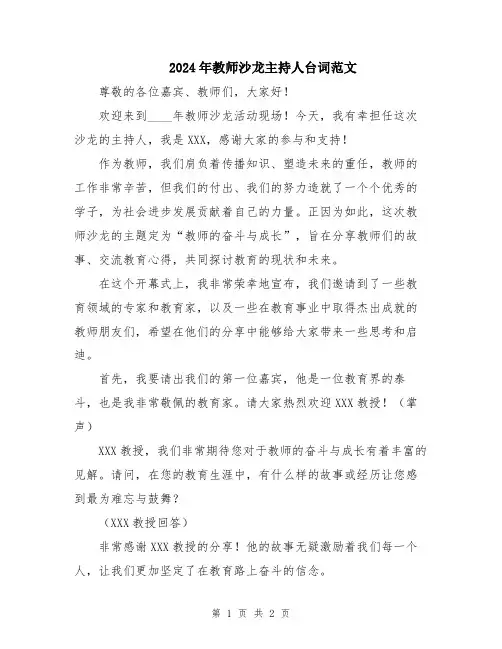 2024年教师沙龙主持人台词范文

尊敬的各位嘉宾、教师们，大家好！

欢迎来到____年教师沙龙活动现场！今天，我有幸担任这次沙龙的主持人，我是XXX，感谢大家的参与和支持！

作为教师，我们肩负着传播知识、塑造未来的重任，教师的工作非常辛苦，但我们的付出、我们的努力造就了一个个优秀的学子，为社会进步发展贡献着自己的力量。正因为如此，这次教师沙龙的主题定为“教师的奋斗与成长”，旨在分享教师们的故事、交流教育心得，共同探讨教育的现状和未来。

在这个开幕式上，我非常荣幸地宣布，我们邀请到了一些教育领域的专家和教育家，以及一些在教育事业中取得杰出成就的教师朋友们，希望在他们的分享中能够给大家带来一些思考和启迪。

首先，我要请出我们的第一位嘉宾，他是一位教育界的泰斗，也是我非常敬佩的教育家。请大家热烈欢迎XXX教授！（掌声）

XXX教授，我们非常期待您对于教师的奋斗与成长有着丰富的见解。请问，在您的教育生涯中，有什么样的故事或经历让您感到最为难忘与鼓舞？

（XXX教授回答）

非常感谢XXX教授的分享！他的故事无疑激励着我们每一个人，让我们更加坚定了在教育路上奋斗的信念。

第 1 页 共 2 页